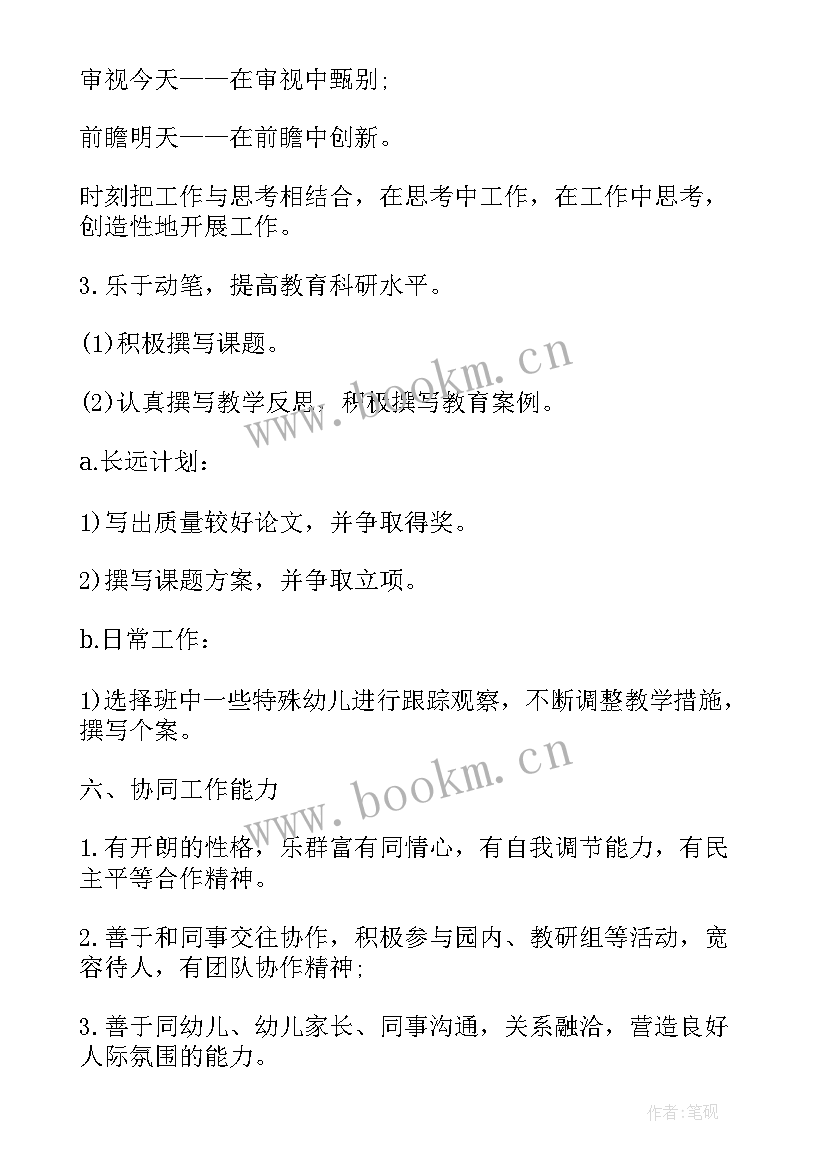 审视今天——在审视中甄别；

前瞻明天——在前瞻中创新。

时刻把工作与思考相结合，在思考中工作，在工作中思考，创造性地开展工作。

3.乐于动笔，提高教育科研水平。

(1)积极撰写课题。

(2)认真撰写教学反思，积极撰写教育案例。

a.长远计划：

1)写出质量较好论文，并争取得奖。

2)撰写课题方案，并争取立项。

b.日常工作：

1)选择班中一些特殊幼儿进行跟踪观察，不断调整教学措施，撰写个案。

六、协同工作能力

1.有开朗的性格，乐群富有同情心，有自我调节能力，有民主平等合作精神。

2.善于和同事交往协作，积极参与园内、教研组等活动，宽容待人，有团队协作精神；

3.善于同幼儿、幼儿家长、同事沟通，关系融洽，营造良好人际氛围的能力。

www.bookm.cn

www.bookm.cn

作者:笔砚